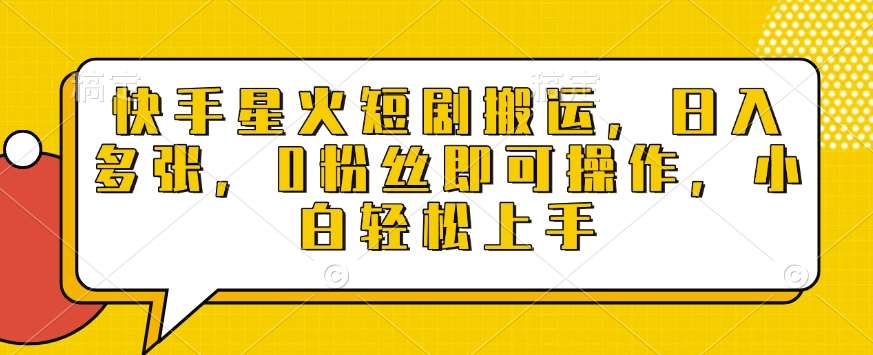 快手星火短剧搬运，日入多张，0粉丝即可操作，小白轻松上手